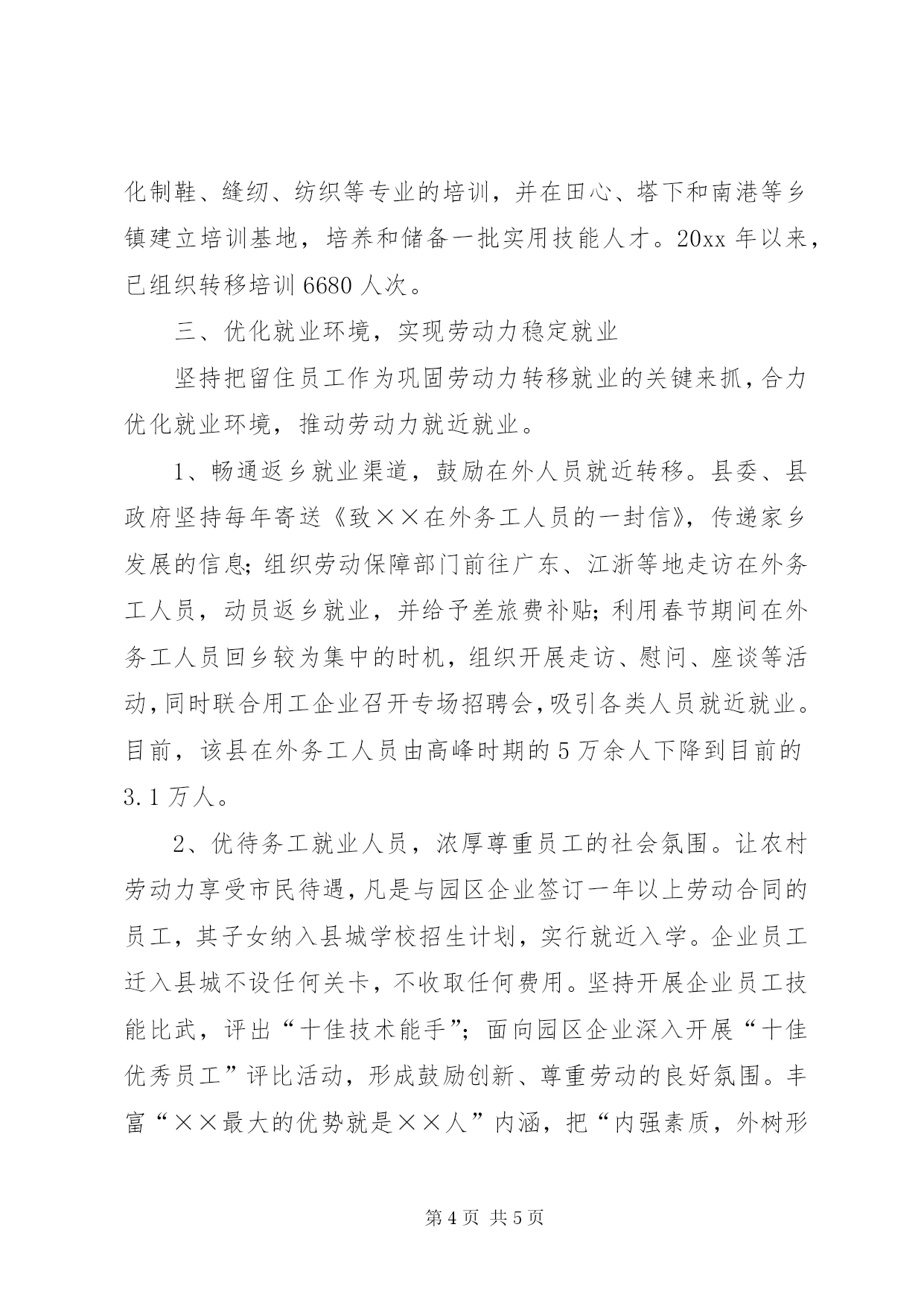 化制鞋、缝纫、纺织等专业的培训，并在田心、塔下和南港等乡镇建立培训基地，培养和储备一批实用技能人才。20xx 年以来，已组织转移培训 6680 人次。

三、优化就业环境，实现劳动力稳定就业

坚持把留住员工作为巩固劳动力转移就业的关键来抓，合力优化就业环境，推动劳动力就近就业。

1、畅通返乡就业渠道，鼓励在外人员就近转移。县委、县政府坚持每年寄送《致××在外务工人员的一封信》，传递家乡发展的信息；组织劳动保障部门前往广东、江浙等地走访在外务工人员，动员返乡就业，并给予差旅费补贴；利用春节期间在外务工人员回乡较为集中的时机，组织开展走访、慰问、座谈等活动，同时联合用工企业召开专场招聘会，吸引各类人员就近就业。目前，该县在外务工人员由高峰时期的 5 万余人下降到目前的 3.1 万人。

2、优待务工就业人员，浓厚尊重员工的社会氛围。让农村劳动力享受市民待遇，凡是与园区企业签订一年以上劳动合同的员工，其子女纳入县城学校招生计划，实行就近入学。企业员工迁入县城不设任何关卡，不收取任何费用。坚持开展企业员工技能比武，评出“十佳技术能手”；面向园区企业深入开展“十佳优秀员工”评比活动，形成鼓励创新、尊重劳动的良好氛围。丰富“××最大的优势就是××人”内涵，把“内强素质，外树形

第 4 页 共 5 页